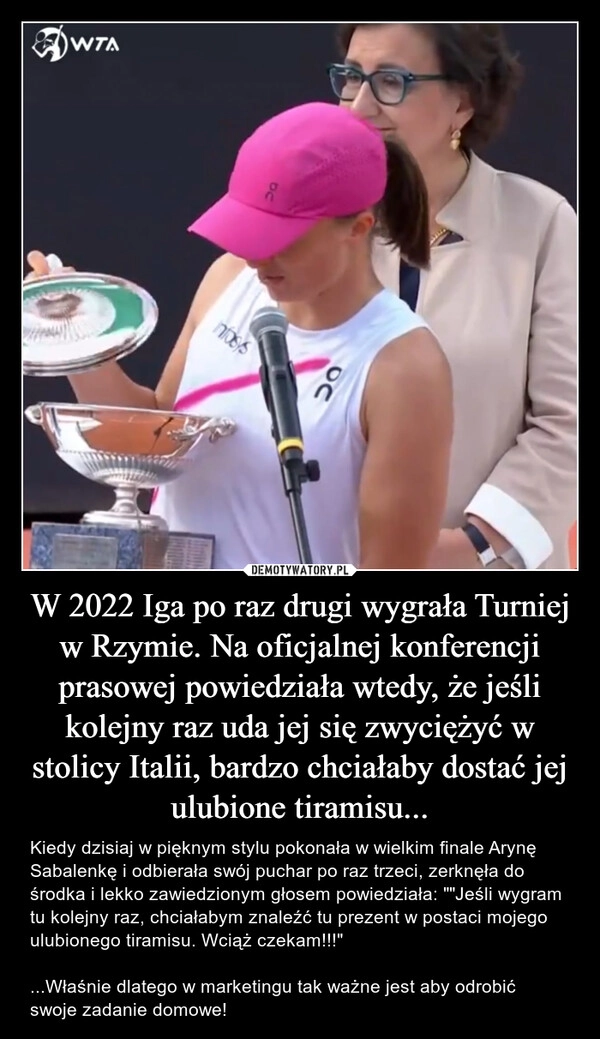 WTA

DEMOTYWATORY.PL

W 2022 Iga po raz drugi wygrała Turniej w Rzymie. Na oficjalnej konferencji prasowej powiedziała wtedy, że jeśli kolejny raz uda jej się zwyciężyć w stolicy Italii, bardzo chciałaby dostać jej ulubione tiramisu...

Kiedy dzisiaj w pięknym stylu pokonała w wielkim finale Arynę Sabalenkę i odbierała swój puchar po raz trzeci, zerknęła do środka i lekko zawiedzionym głosem powiedziała: ""Jeśli wygram tu kolejny raz, chciałabym znaleźć tu prezent w postaci mojego ulubionego tiramisu. Wciąż czekam!!!"

...Właśnie dlatego w marketingu tak ważne jest aby odrobić swoje zadanie domowe!